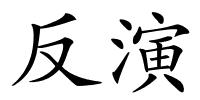 反演